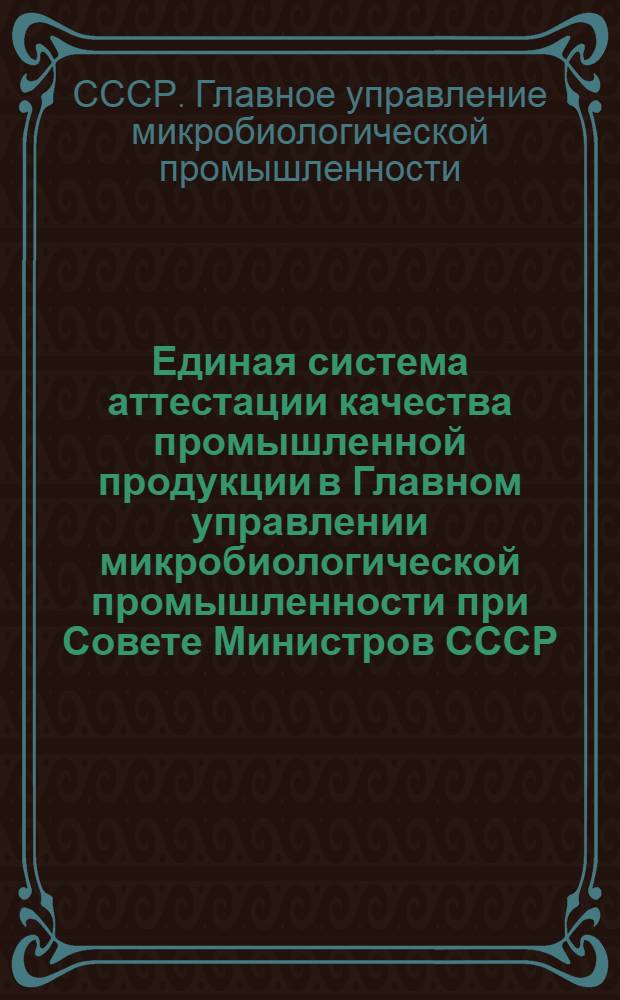 СССР. Главное управление микробиологической промышленности

Единая система аттестации качества промышленной продукции в Главном управлении микробиологической промышленности при Совете Министров СССР